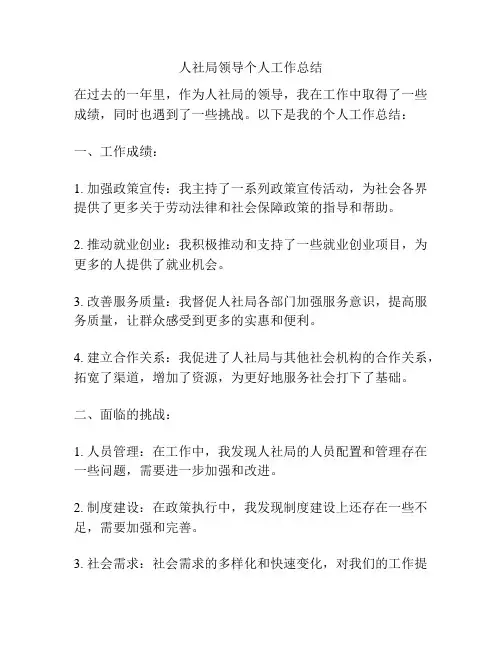 人社局领导个人工作总结

在过去的一年里，作为人社局的领导，我在工作中取得了一些成绩，同时也遇到了一些挑战。以下是我的个人工作总结：

一、工作成绩：

1. 加强政策宣传：我主持了一系列政策宣传活动，为社会各界提供了更多关于劳动法律和社会保障政策的指导和帮助。

2. 推动就业创业：我积极推动和支持了一些就业创业项目，为更多的人提供了就业机会。

3. 改善服务质量：我督促人社局各部门加强服务意识，提高服务质量，让群众感受到更多的实惠和便利。

4. 建立合作关系：我促进了人社局与其他社会机构的合作关系，拓宽了渠道，增加了资源，为更好地服务社会打下了基础。

二、面临的挑战：

1. 人员管理：在工作中，我发现人社局的人员配置和管理存在一些问题，需要进一步加强和改进。

2. 制度建设：在政策执行中，我发现制度建设上还存在一些不足，需要加强和完善。

3. 社会需求：社会需求的多样化和快速变化，对我们的工作提